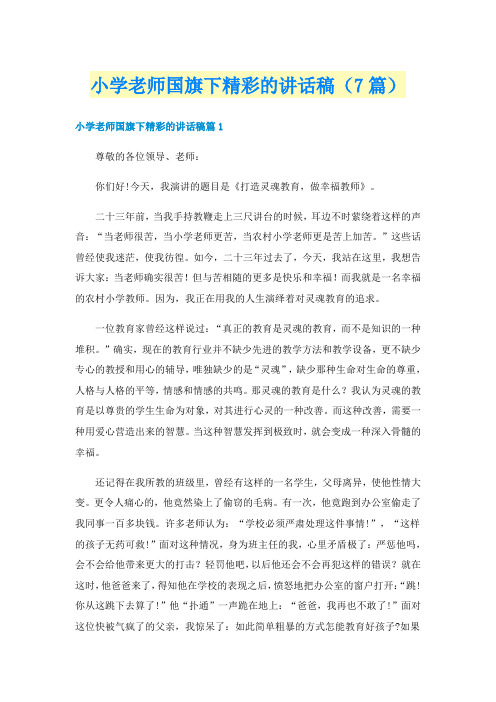 小学老师国旗下精彩的讲话稿（7篇）

小学老师国旗下精彩的讲话稿篇1

尊敬的各位领导、老师：

你们好!今天，我演讲的题目是《打造灵魂教育，做幸福教师》。

二十三年前，当我手持教鞭走上三尺讲台的时候，耳边不时萦绕着这样的声音：“当老师很苦，当小学老师更苦，当农村小学老师更是苦上加苦。”这些话曾经使我迷茫，使我彷徨。如今，二十三年过去了，今天，我站在这里，我想告诉大家：当老师确实很苦！但与苦相随的更多是快乐和幸福！而我就是一名幸福的农村小学教师。因为，我正在用我的人生演绎着对灵魂教育的追求。

一位教育家曾经这样说过：“真正的教育是灵魂的教育，而不是知识的一种堆积。”确实，现在的教育行业并不缺少先进的教学方法和教学设备，更不缺少专心的教授和用心的辅导，唯独缺少的是“灵魂”，缺少那种生命对生命的尊重，人格与人格的平等，情感和情感的共鸣。那灵魂的教育是什么？我认为灵魂的教育是以尊贵的学生生命为对象，对其进行心灵的一种改善。而这种改善，需要一种用爱心营造出来的智慧。当这种智慧发挥到极致时，就会变成一种深入骨髓的幸福。

还记得在我所教的班级里，曾经有这样的一名学生，父母离异，使他性情大变。更令人痛心的，他竟然染上了偷窃的毛病。有一次，他竟跑到办公室偷走了我同事一百多块钱。许多老师认为：“学校必须严肃处理这件事情!”，“这样的孩子无药可救!”面对这种情况，身为班主任的我，心里矛盾极了：严惩他吗，会不会给他带来更大的打击？轻罚他吧，以后他还会不会再犯这样的错误？就在这时，他爸爸来了，得知他在学校的表现之后，愤怒地把办公室的窗户打开：“跳!你从这跳下去算了!”他“扑通”一声跪在地上：“爸爸，我再也不敢了!”面对这位快被气疯了的父亲，我惊呆了：如此简单粗暴的方式怎能教育好孩子?如果